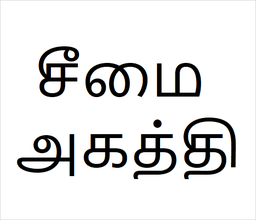 சீமை
அகத்தி